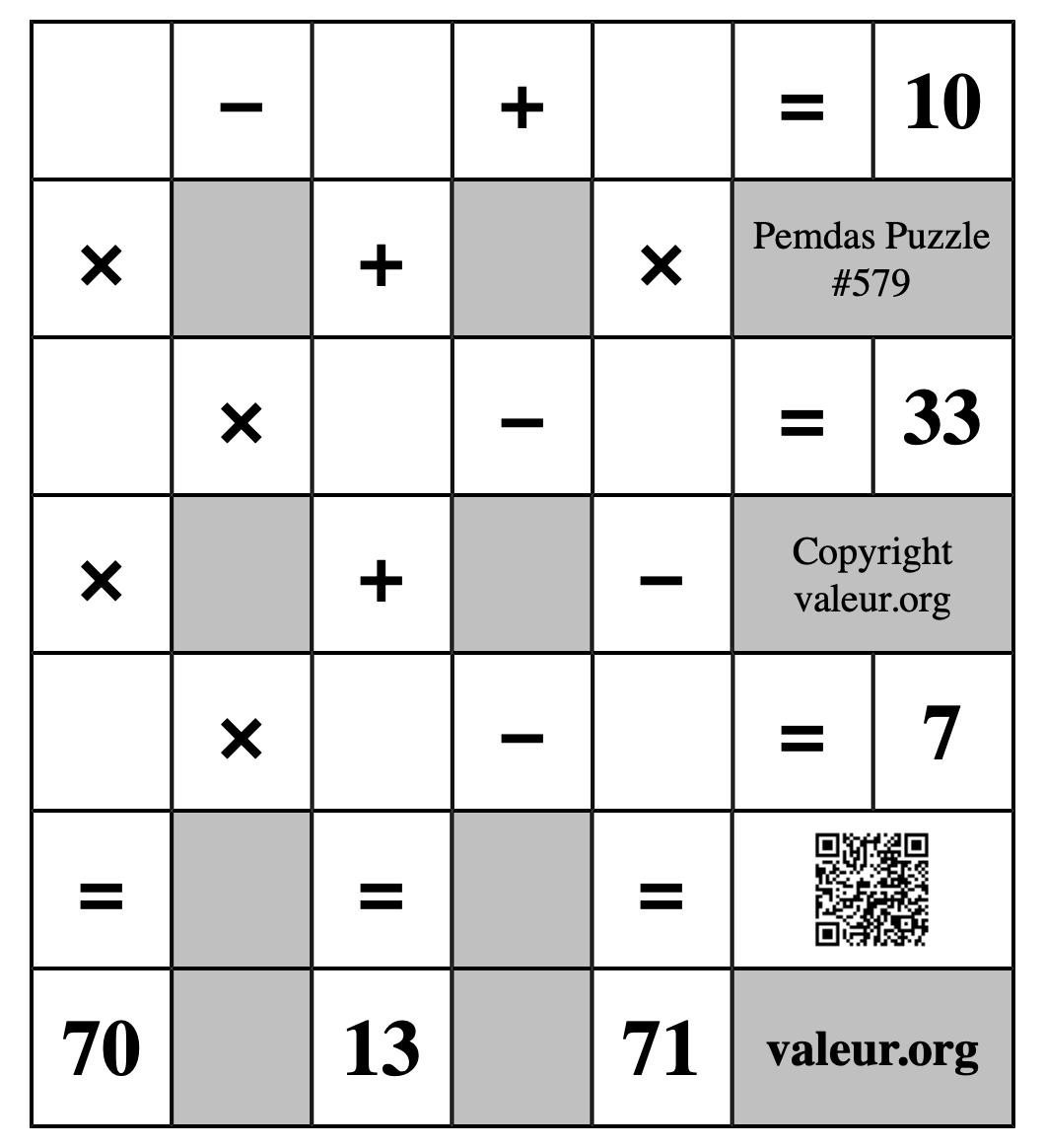 | | − | | + | | = | 10 |
|---|---|---|---|---|---|---|
| × | | + | | × | Pemdas Puzzle #579 | |
| | × | | − | | = | 33 |
| × | | + | | − | Copyright valeur.org | |
| | × | | − | | = | 7 |
| = | | = | | = | | |
| 70 | | 13 | | 71 | valeur.org | |